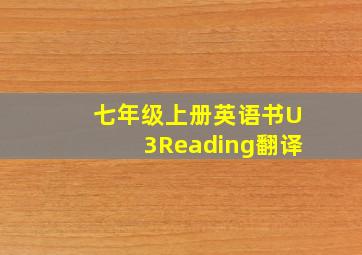 七年级上册英语书U3Reading翻译